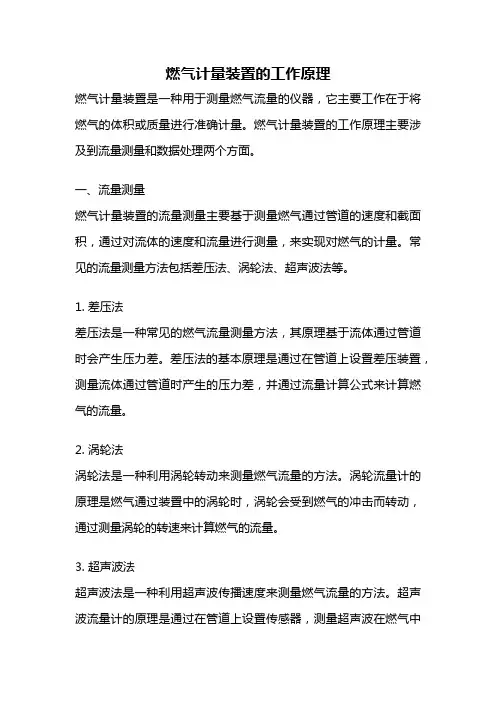 燃气计量装置的工作原理

燃气计量装置是一种用于测量燃气流量的仪器，它主要工作在于将燃气的体积或质量进行准确计量。燃气计量装置的工作原理主要涉及到流量测量和数据处理两个方面。

一、流量测量

燃气计量装置的流量测量主要基于测量燃气通过管道的速度和截面积，通过对流体的速度和流量进行测量，来实现对燃气的计量。常见的流量测量方法包括差压法、涡轮法、超声波法等。

1. 差压法

差压法是一种常见的燃气流量测量方法，其原理基于流体通过管道时会产生压力差。差压法的基本原理是通过在管道上设置差压装置，测量流体通过管道时产生的压力差，并通过流量计算公式来计算燃气的流量。

2. 涡轮法

涡轮法是一种利用涡轮转动来测量燃气流量的方法。涡轮流量计的原理是燃气通过装置中的涡轮时，涡轮会受到燃气的冲击而转动，通过测量涡轮的转速来计算燃气的流量。

3. 超声波法

超声波法是一种利用超声波传播速度来测量燃气流量的方法。超声波流量计的原理是通过在管道上设置传感器，测量超声波在燃气中